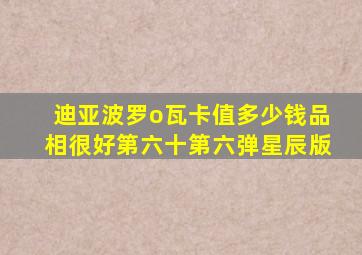 迪亚波罗o瓦卡值多少钱品相很好第六十第六弹星辰版